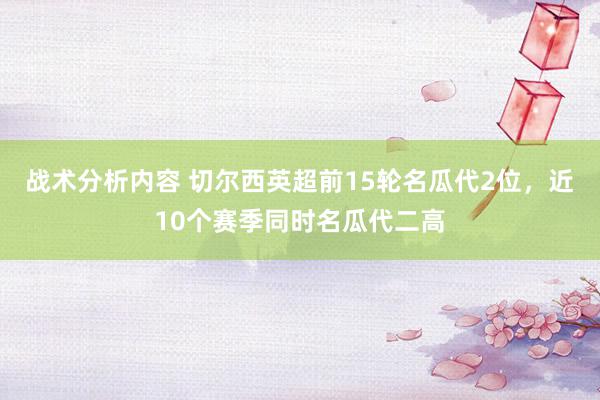 战术分析内容 切尔西英超前15轮名瓜代2位，近10个赛季同时名瓜代二高